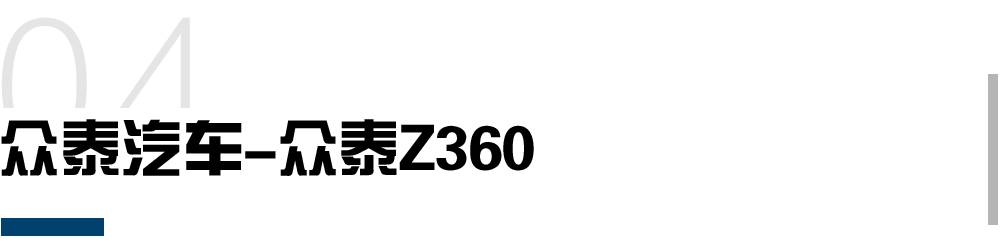 04
众泰汽车-众泰Z360